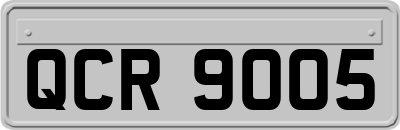 QCR 9005